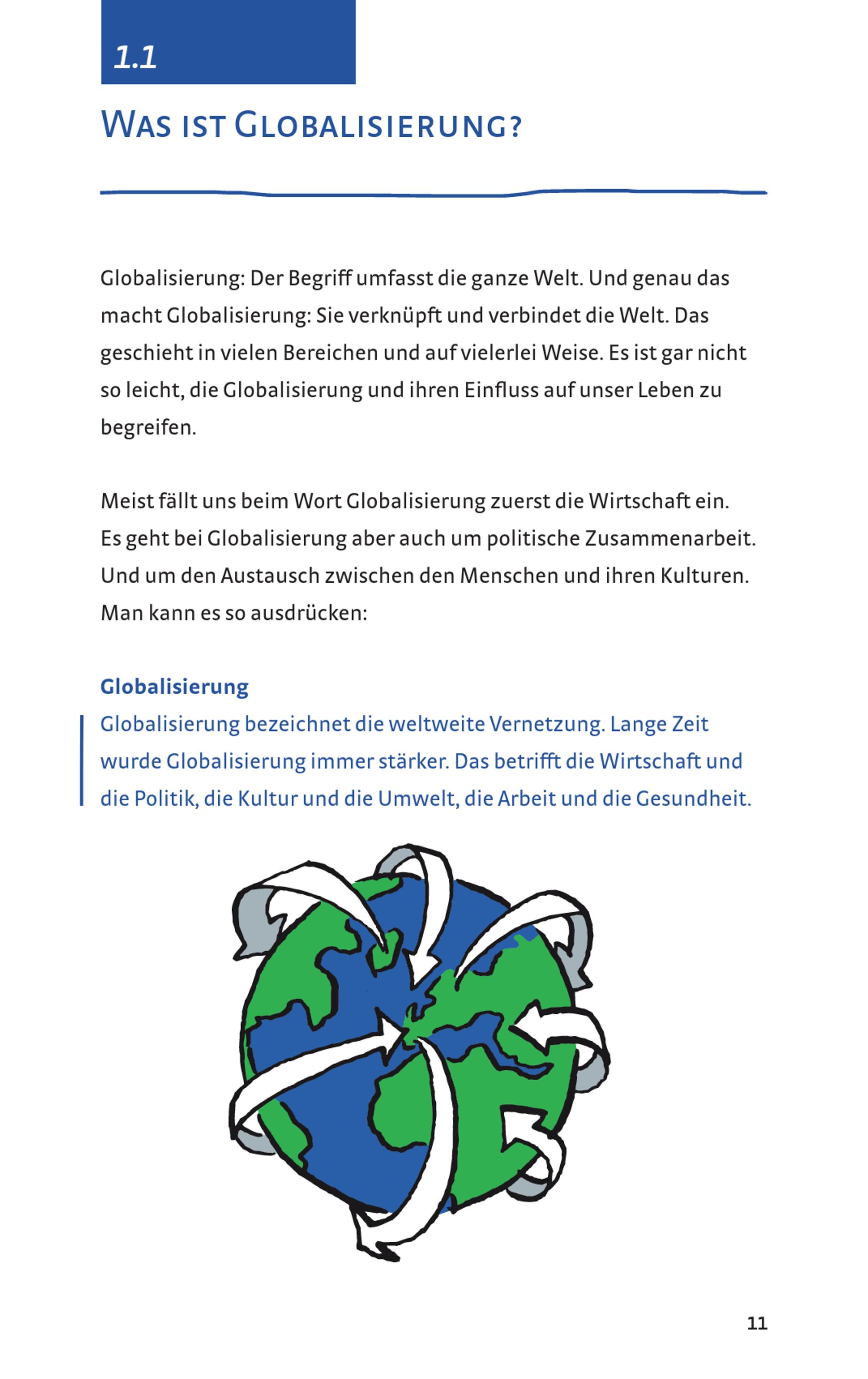 1.1

Was ist Globalisierung?

Globalisierung: Der Begriff umfasst die ganze Welt. Und genau das macht Globalisierung: Sie verknüpft und verbindet die Welt. Das geschieht in vielen Bereichen und auf vielerlei Weise. Es ist gar nicht so leicht, die Globalisierung und ihren Einfluss auf unser Leben zu begreifen.

Meist fällt uns beim Wort Globalisierung zuerst die Wirtschaft ein.
Es geht bei Globalisierung aber auch um politische Zusammenarbeit.
Und um den Austausch zwischen den Menschen und ihren Kulturen.
Man kann es so ausdrücken:

Globalisierung

Globalisierung bezeichnet die weltweite Vernetzung. Lange Zeit wurde Globalisierung immer stärker. Das betrifft die Wirtschaft und die Politik, die Kultur und die Umwelt, die Arbeit und die Gesundheit.

11